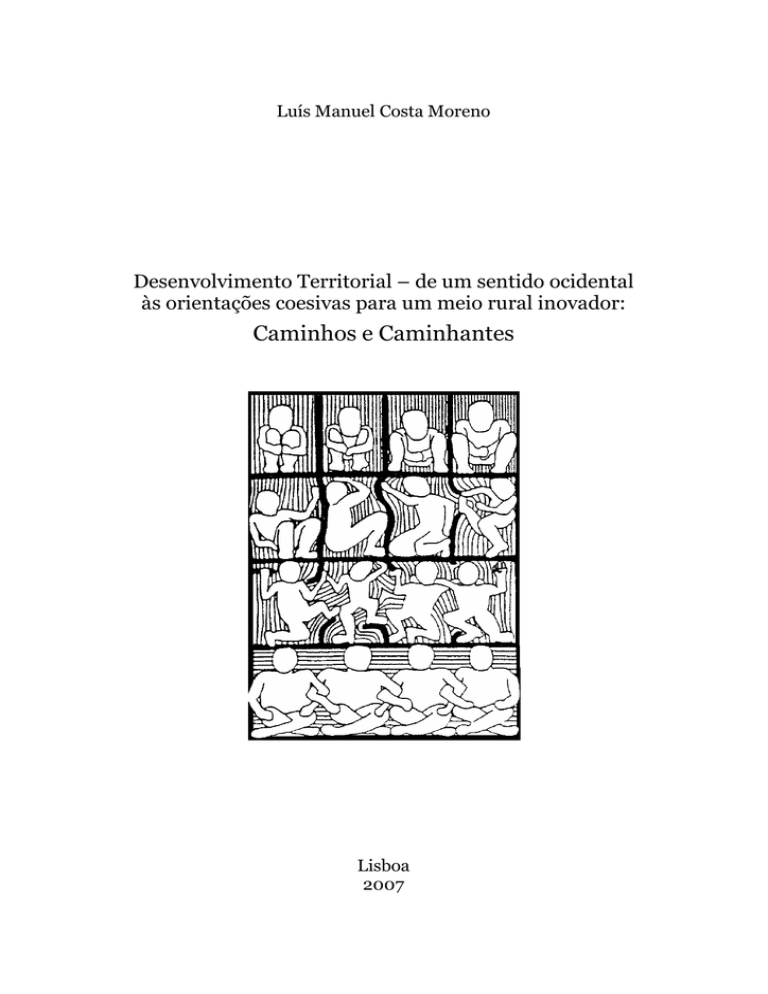 Luís Manuel Costa Moreno

Desenvolvimento Territorial – de um sentido ocidental às orientações coesivas para um meio rural inovador:
Caminhos e Caminhantes

Lisboa
2007